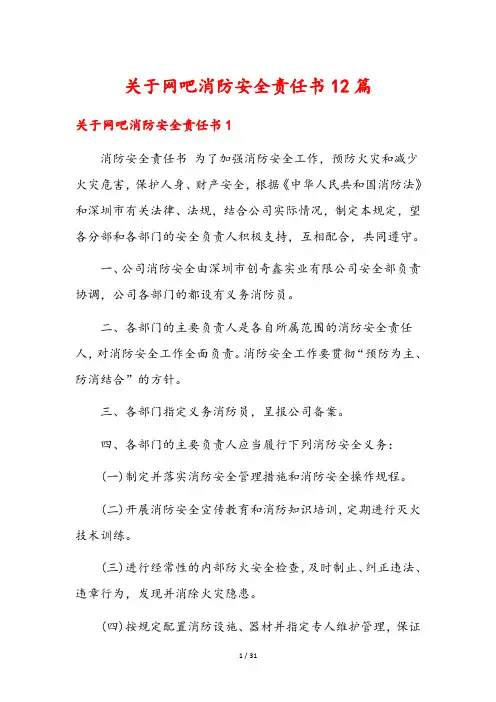 关于网吧消防安全责任书12篇

关于网吧消防安全责任书1

消防安全责任书 为了加强消防安全工作，预防火灾和减少火灾危害，保护人身、财产安全，根据《中华人民共和国消防法》和深圳市有关法律、法规，结合公司实际情况，制定本规定，望各分部和各部门的安全负责人积极支持，互相配合，共同遵守。

一、公司消防安全由深圳市创奇鑫实业有限公司安全部负责协调，公司各部门的都设有义务消防员。

二、各部门的主要负责人是各自所属范围的消防安全责任人，对消防安全工作全面负责。消防安全工作要贯彻“预防为主、防消结合”的方针。

三、各部门指定义务消防员，呈报公司备案。

四、各部门的主要负责人应当履行下列消防安全义务：

(一)制定并落实消防安全管理措施和消防安全操作规程。

(二)开展消防安全宣传教育和消防知识培训，定期进行灭火技术训练。

(三)进行经常性的内部防火安全检查，及时制止、纠正违法、违章行为，发现并消除火灾隐患。

(四)按规定配置消防设施、器材并指定专人维护管理，保证

1 / 31